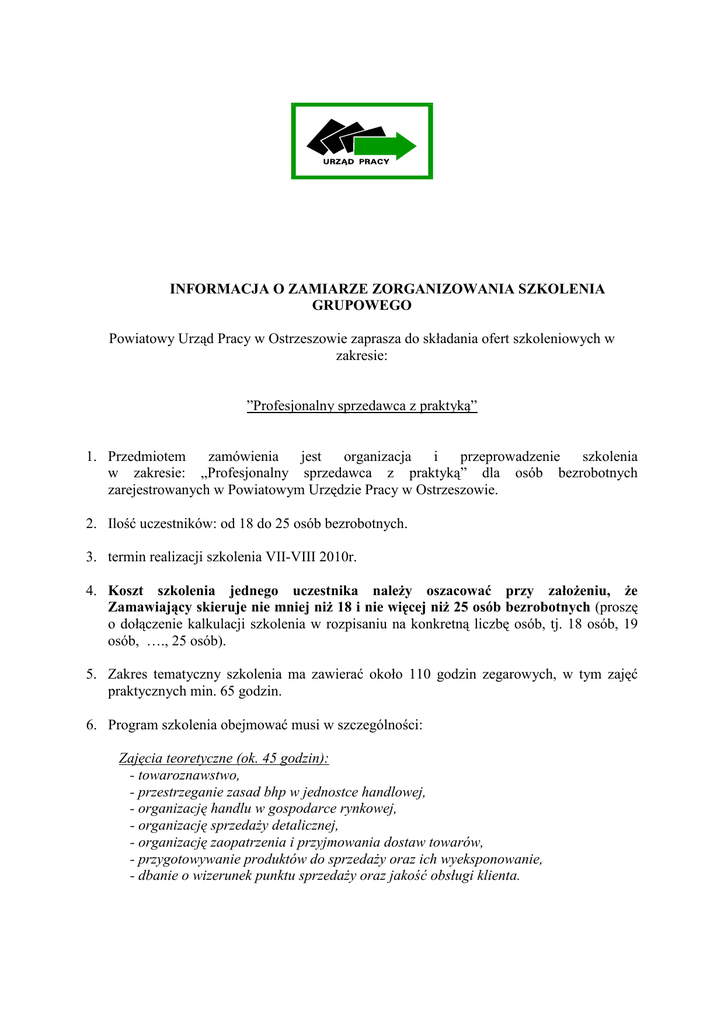 URZĄD PRACY

INFORMACJA O ZAMIARZE ZORGANIZOWANIA SZKOLENIA GRUPOWEGO

Powiatowy Urząd Pracy w Ostrzeszowie zaprasza do składania ofert szkoleniowych w zakresie:

”Profesjonalny sprzedawca z praktyką”

1. Przedmiotem zamówienia jest organizacja i przeprowadzenie szkolenia w zakresie: „Profesjonalny sprzedawca z praktyką” dla osób bezrobotnych zarejestrowanych w Powiatowym Urzędzie Pracy w Ostrzeszowie.

2. Ilość uczestników: od 18 do 25 osób bezrobotnych.

3. termin realizacji szkolenia VII-VIII 2010r.

4. Koszt szkolenia jednego uczestnika należy oszacować przy założeniu, że Zamawiający skieruje nie mniej niż 18 i nie więcej niż 25 osób bezrobotnych (proszę o dołączenie kalkulacji szkolenia w rozpisaniu na konkretną liczbę osób, tj. 18 osób, 19 osób, …., 25 osób).

5. Zakres tematyczny szkolenia ma zawierać około 110 godzin zegarowych, w tym zajęć praktycznych min. 65 godzin.

6. Program szkolenia obejmować musi w szczególności:

Zajęcia teoretyczne (ok. 45 godzin):
- towaroznawstwo,
- przestrzeganie zasad bhp w jednostce handlowej,
- organizację handlu w gospodarce rynkowej,
- organizację sprzedaży detalicznej,
- organizację zaopatrzenia i przyjmowania dostaw towarów,
- przygotowywanie produktów do sprzedaży oraz ich wyeksponowanie,
- dbanie o wizerunek punktu sprzedaży oraz jakość obsługi klienta.